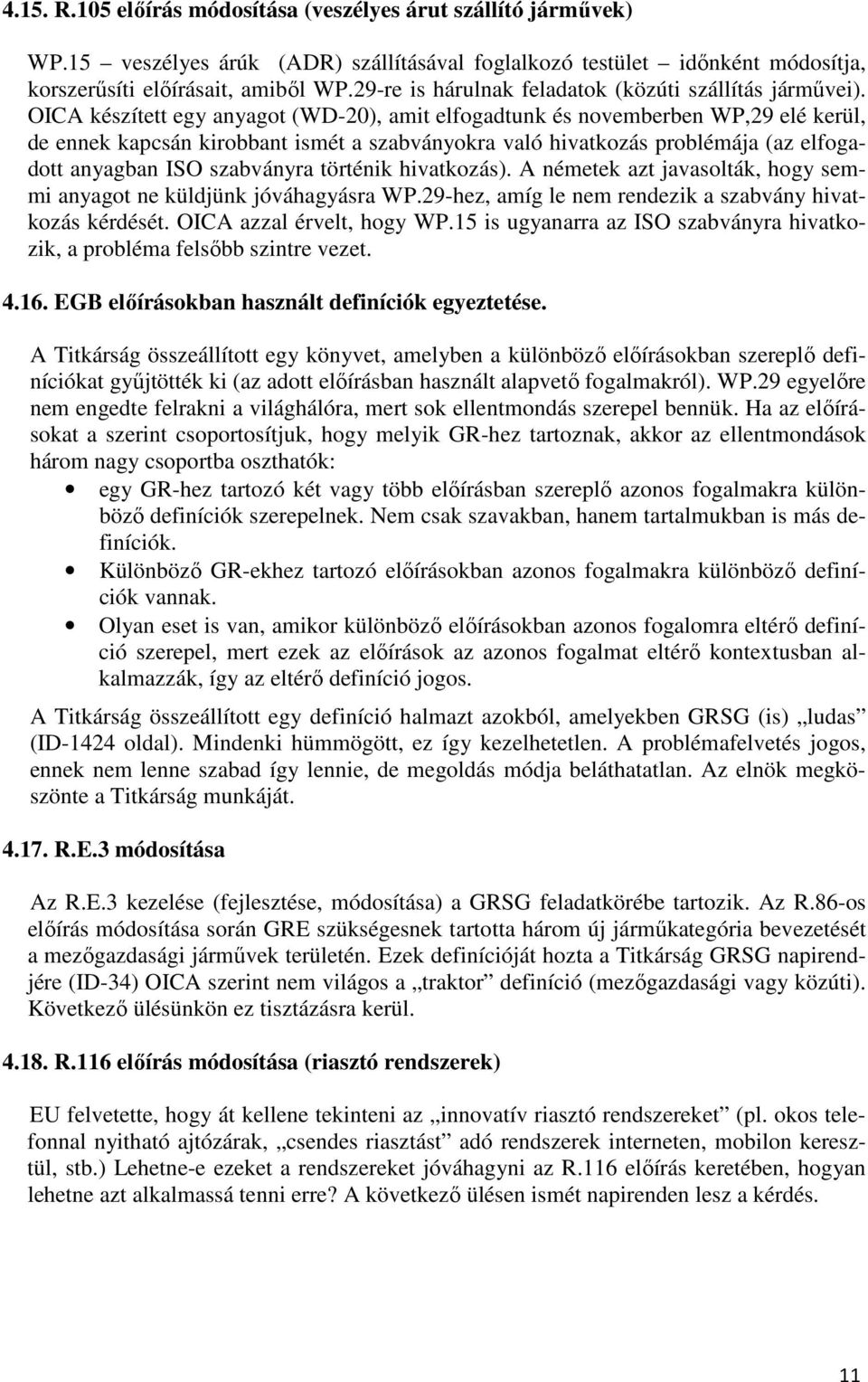 4.15. R.105 előírás módosítása (veszélyes árut szállító járművek)

WP.15 – veszélyes árúk (ADR) szállításával foglalkozó testület – időnként módosítja, korszerűsíti előírásait, amiből WP.29-re is hárulnak feladatok (közúti szállítás járművei). OICA készített egy anyagot (WD-20), amit elfogadtunk és novemberben WP,29 elé kerül, de ennek kapcsán kirobbant ismét a szabványokra való hivatkozás problémája (az elfogadott anyagban ISO szabványra történik hivatkozás). A németek azt javasolták, hogy semmi anyagot ne küldjünk jóváhagyásra WP.29-hez, amíg le nem rendezik a szabvány hivatkozás kérdését. OICA azzal érvelt, hogy WP.15 is ugyanarra az ISO szabványra hivatkozik, a probléma felsőbb szintre vezet.

4.16. EGB előírásokban használt definíciók egyeztetése.

A Titkárság összeállított egy könyvet, amelyben a különböző előírásokban szereplő definíciókat gyűjtötték ki (az adott előírásban használt alapvető fogalmakról). WP.29 egyelőre nem engedte felrakni a világhálóra, mert sok ellentmondás szerepel bennük. Ha az előírásokat a szerint csoportosítjuk, hogy melyik GR-hez tartoznak, akkor az ellentmondások három nagy csoportba oszthatók:

• egy GR-hez tartozó két vagy több előírásban szereplő azonos fogalmakra különböző definíciók szerepelnek. Nem csak szavakban, hanem tartalmukban is más definíciók.
• Különböző GR-ekhez tartozó előírásokban azonos fogalmakra különböző definíciók vannak.
• Olyan eset is van, amikor különböző előírásokban azonos fogalomra eltérő definíció szerepel, mert ezek az előírások az azonos fogalmat eltérő kontextusban alkalmazzák, így az eltérő definíció jogos.

A Titkárság összeállított egy definíció halmazt azokból, amelyekben GRSG (is) „ludas” (ID-1424 oldal). Mindenki hümmögött, ez így kezelhetetlen. A problémafelvetés jogos, ennek nem lenne szabad így lennie, de megoldás módja beláthatatlan. Az elnök megköszönte a Titkárság munkáját.

4.17. R.E.3 módosítása

Az R.E.3 kezelése (fejlesztése, módosítása) a GRSG feladatkörébe tartozik. Az R.86-os előírás módosítása során GRE szükségesnek tartotta három új járműkategória bevezetését a mezőgazdasági járművek területén. Ezek definícióját hozta a Titkárság GRSG napirendjére (ID-34) OICA szerint nem világos a „traktor” definíció (mezőgazdasági vagy közúti). Következő ülésünkön ez tisztázásra kerül.

4.18. R.116 előírás módosítása (riasztó rendszerek)

EU felvetette, hogy át kellene tekinteni az „innovatív riasztó rendszereket” (pl. okos telefonnal nyitható ajtózárak, „csendes riasztást” adó rendszerek interneten, mobilon keresztül, stb.) Lehetne-e ezeket a rendszereket jóváhagyni az R.116 előírás keretében, hogyan lehetne azt alkalmassá tenni erre? A következő ülésen ismét napirenden lesz a kérdés.

11